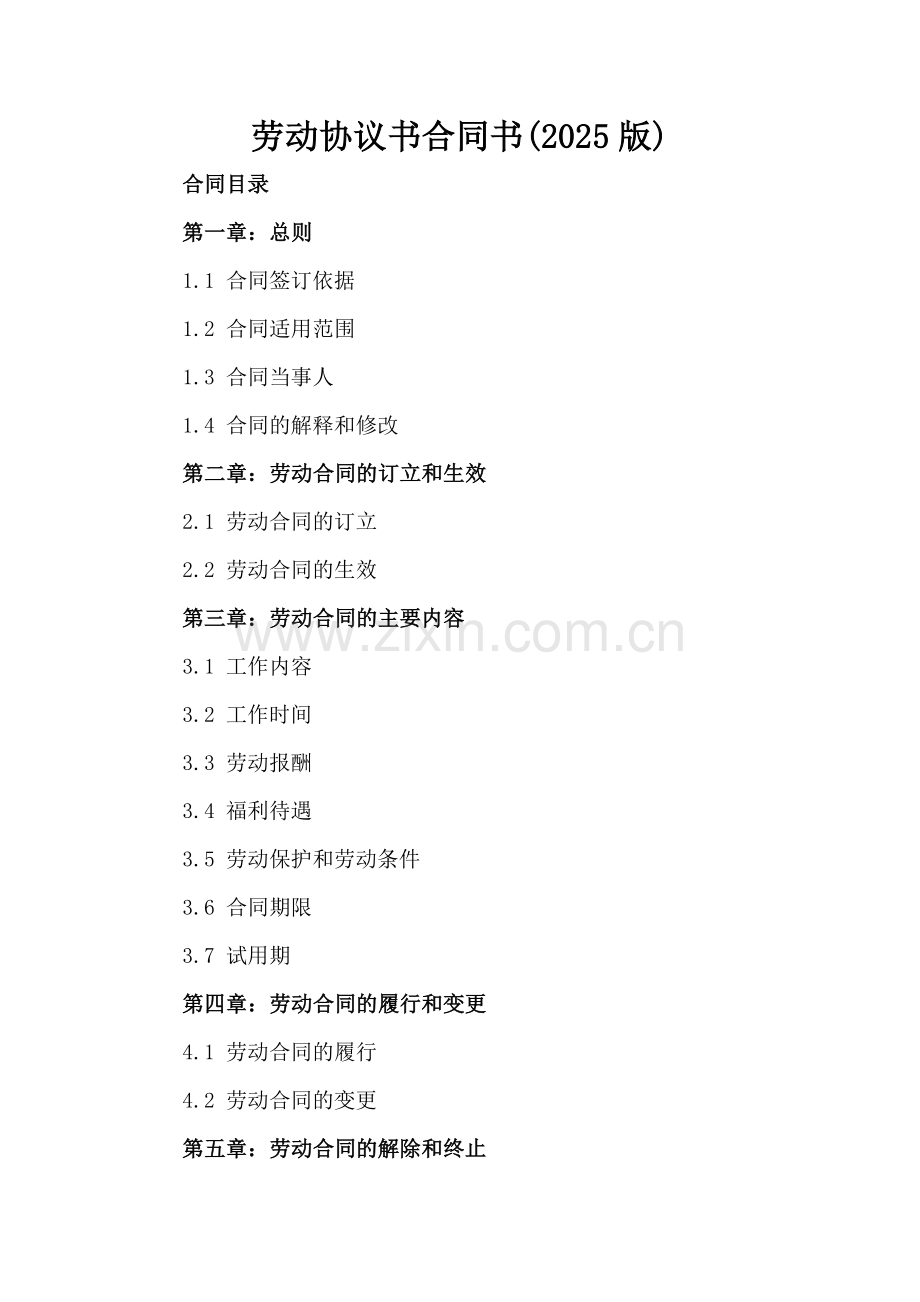 劳动协议书合同书(2025版)

合同目录

第一章：总则

1.1 合同签订依据

1.2 合同适用范围

1.3 合同当事人

1.4 合同的解释和修改

第二章：劳动合同的订立和生效

2.1 劳动合同的订立

2.2 劳动合同的生效

第三章：劳动合同的主要内容

www.zixin.com.cn

3.1 工作内容

3.2 工作时间

3.3 劳动报酬

3.4 福利待遇

3.5 劳动保护和劳动条件

3.6 合同期限

3.7 试用期

第四章：劳动合同的履行和变更

4.1 劳动合同的履行

4.2 劳动合同的变更

第五章：劳动合同的解除和终止